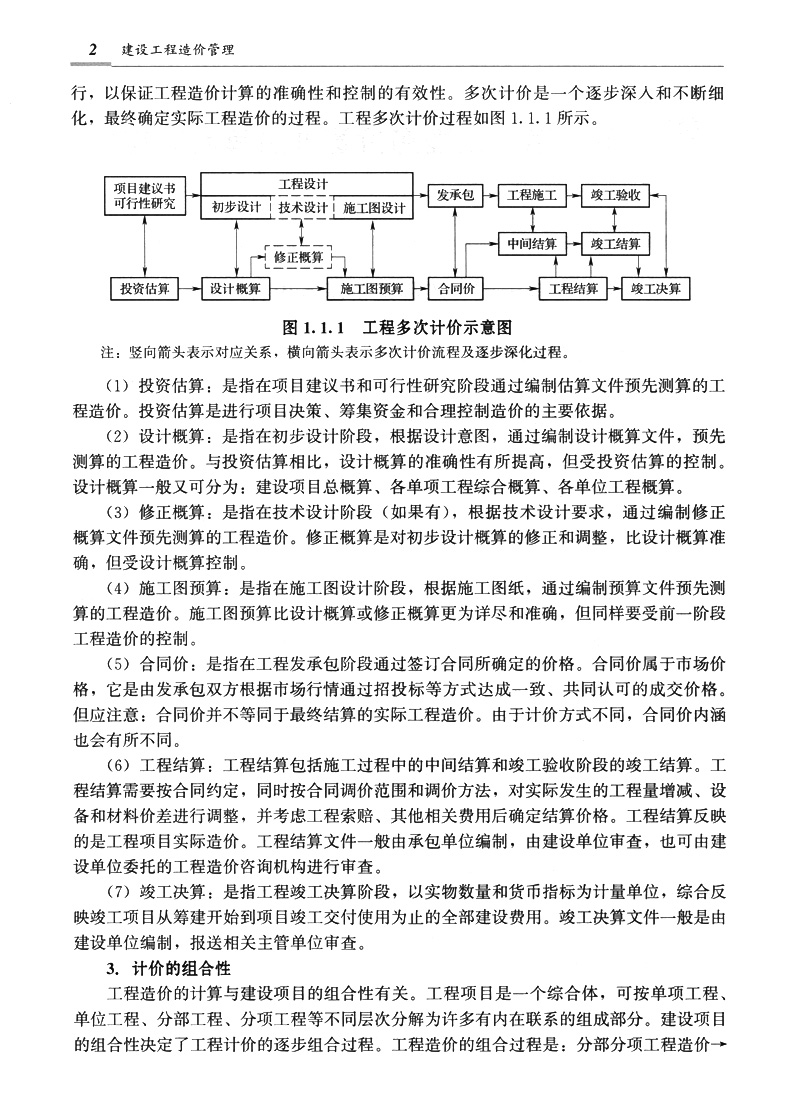 2 建设工程造价管理

行，以保证工程造价计算的准确性和控制的有效性。多次计价是一个逐步深入和不断细化，最终确定实际工程造价的过程。工程多次计价过程如图 1.1.1 所示。

项目建议书 可行性研究
工程设计
初步设计
技术设计
施工图设计
发承包
工程施工
竣工验收
修正概算
中间结算
竣工结算
投资估算
设计概算
施工图预算
合同价
工程结算
竣工决算

图 1.1.1 工程多次计价示意图
注：竖向箭头表示对应关系，横向箭头表示多次计价流程及逐步深化过程。

（1）投资估算：是指在项目建议书和可行性研究阶段通过编制估算文件预先测算的工程造价。投资估算是进行项目决策、筹集资金和合理控制造价的主要依据。

（2）设计概算：是指在初步设计阶段，根据设计意图，通过编制设计概算文件，预先测算的工程造价。与投资估算相比，设计概算的准确性有所提高，但受投资估算的控制。设计概算一般又可分为：建设项目总概算、各单项工程综合概算、各单位工程概算。

（3）修正概算：是指在技术设计阶段（如果有），根据技术设计要求，通过编制修正概算文件预先测算的工程造价。修正概算是对初步设计概算的修正和调整，比设计概算准确，但受设计概算控制。

（4）施工图预算：是指在施工图设计阶段，根据施工图纸，通过编制预算文件预先测算的工程造价。施工图预算比设计概算或修正概算更为详尽和准确，但同样要受前一阶段工程造价的控制。

（5）合同价：是指在工程发承包阶段通过签订合同所确定的价格。合同价属于市场价格，它是由发承包双方根据市场行情通过招投标等方式达成一致、共同认可的成交价格。但应注意：合同价并不等同于最终结算的实际工程造价。由于计价方式不同，合同价内涵也会有所不同。

（6）工程结算：工程结算包括施工过程中的中间结算和竣工验收阶段的竣工结算。工程结算需要按合同约定，同时按合同调价范围和调价方法，对实际发生的工程量增减、设备和材料价差进行调整，并考虑工程索赔、其他相关费用后确定结算价格。工程结算反映的是工程项目实际造价。工程结算文件一般由承包单位编制，由建设单位审查，也可由建设单位委托的工程造价咨询机构进行审查。

（7）竣工决算：是指工程竣工决算阶段，以实物数量和货币指标为计量单位，综合反映竣工项目从筹建开始到项目竣工交付使用为止的全部建设费用。竣工决算文件一般是由建设单位编制，报送相关主管单位审查。

3. 计价的组合性

工程造价的计算与建设项目的组合性有关。工程项目是一个综合体，可按单项工程、单位工程、分部工程、分项工程等不同层次分解为许多有内在联系的组成部分。建设项目的组合性决定了工程计价的逐步组合过程。工程造价的组合过程是：分部分项工程造价→